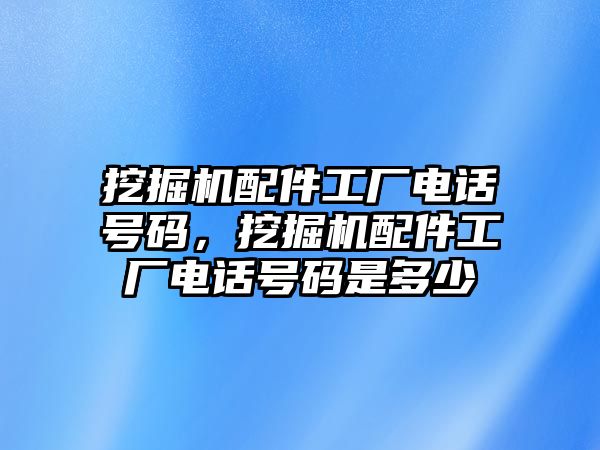 挖掘机配件工厂电话号码，挖掘机配件工厂电话号码是多少